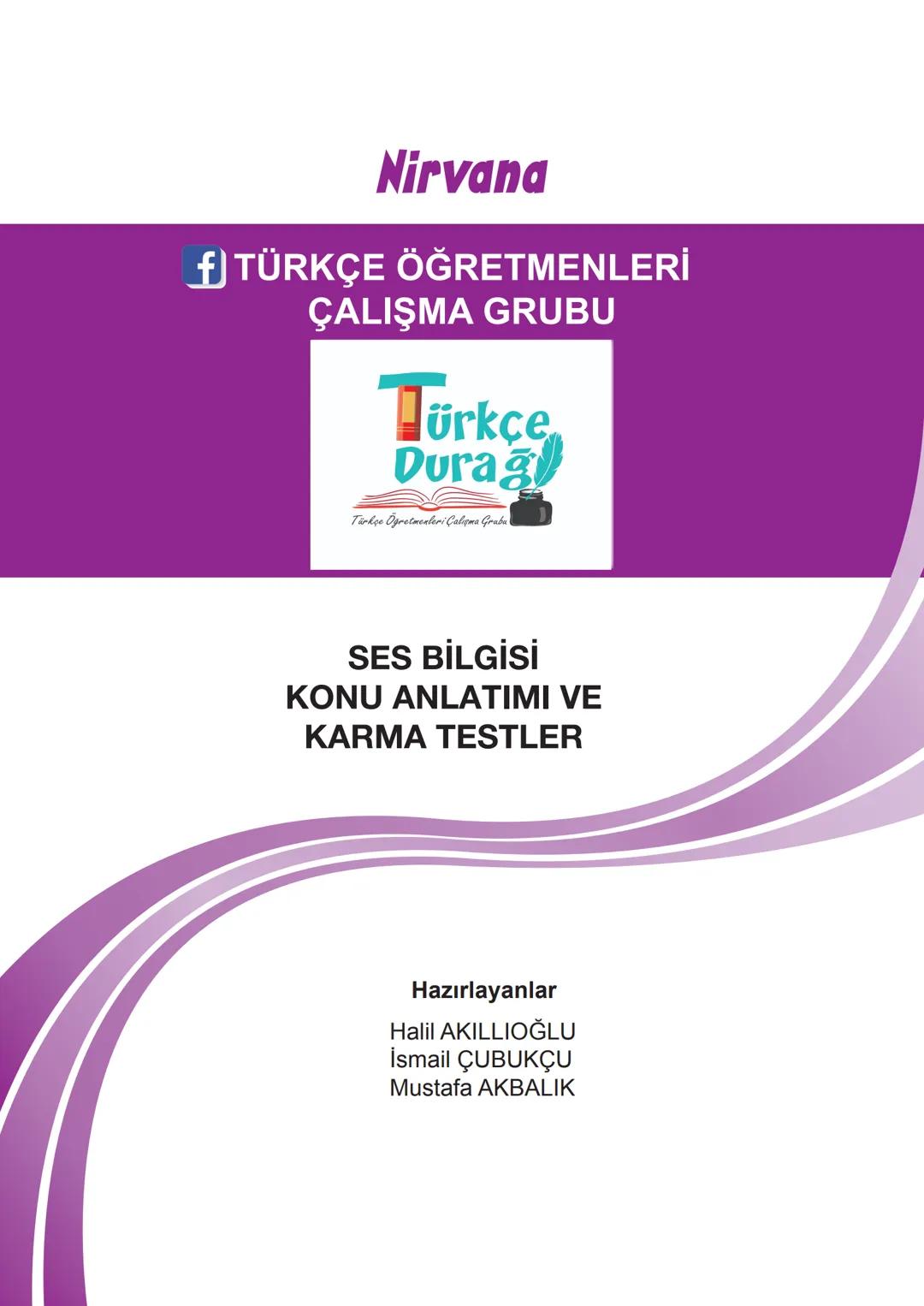 Nirvana

f TÜRKÇE ÖĞRETMENLERİ ÇALIŞMA GRUBU

Türkçe Durağı

Türkçe Öğretmenleri Çalışma Grubu

SES BİLGİSİ
KONU ANLATIMI VE
KARMA TESTLER

Hazırlayanlar

Halil AKILLIOĞLU
İsmail ÇUBUKÇU
Mustafa AKBALIK